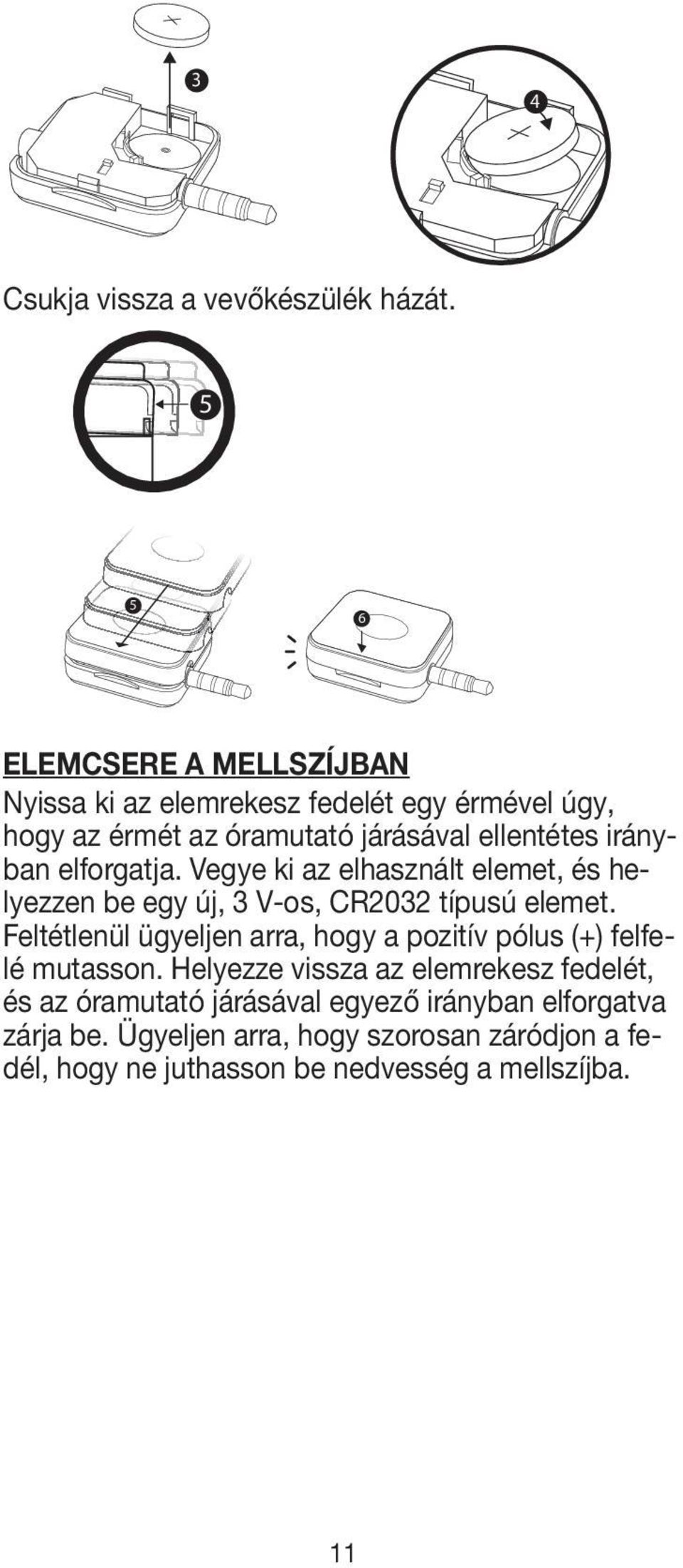 3

4

Csukja vissza a vevőkészülék házát.

5

5

6

ELEMCSERE A MELLSZÍJBAN

Nyissa ki az elemrekesz fedelét egy érmével úgy, hogy az érmét az óramutató járásával ellentétes irányban elforgatja. Vegye ki az elhasznált elemet, és helyezzen be egy új, 3 V-os, CR2032 típusú elemet. Feltétlenül ügyeljen arra, hogy a pozitív pólus (+) felfelé mutasson. Helyezze vissza az elemrekesz fedelét, és az óramutató járásával egyező irányban elforgatva zárja be. Ügyeljen arra, hogy szorosan záródjon a fedél, hogy ne juthasson be nedvesség a mellszíjba.

11